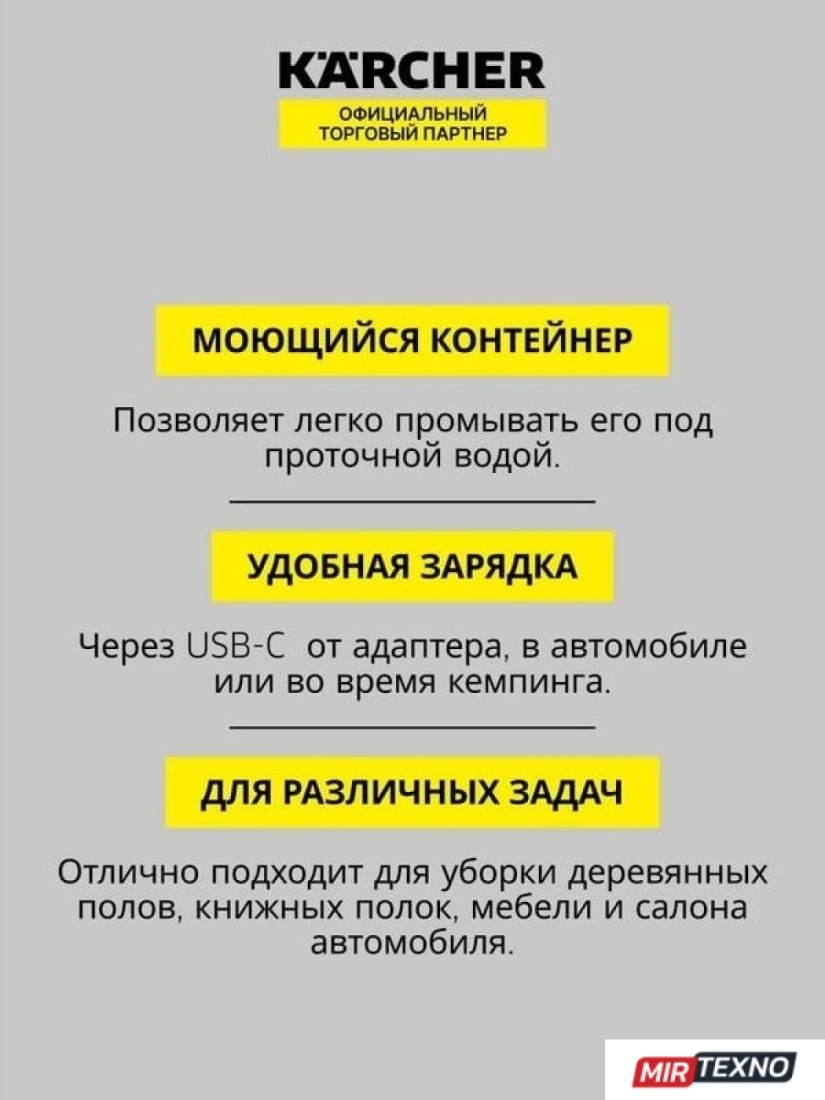 KÄRCHER
ОФИЦИАЛЬНЫЙ
ТОРГОВЫЙ ПАРТНЕР

МОЮЩИЙСЯ КОНТЕЙНЕР

Позволяет легко промывать его под проточной водой.

УДОБНАЯ ЗАРЯДКА

Через USB-C от адаптера, в автомобиле или во время кемпинга.

ДЛЯ РАЗЛИЧНЫХ ЗАДАЧ

Отлично подходит для уборки деревянных полов, книжных полок, мебели и салона автомобиля.

MIR TEXNO